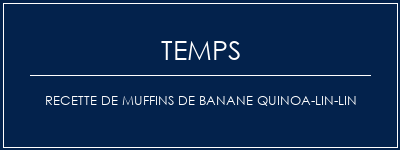 TEMPS

RECETTE DE MUFFINS DE BANANE QUINOA-LIN-LIN